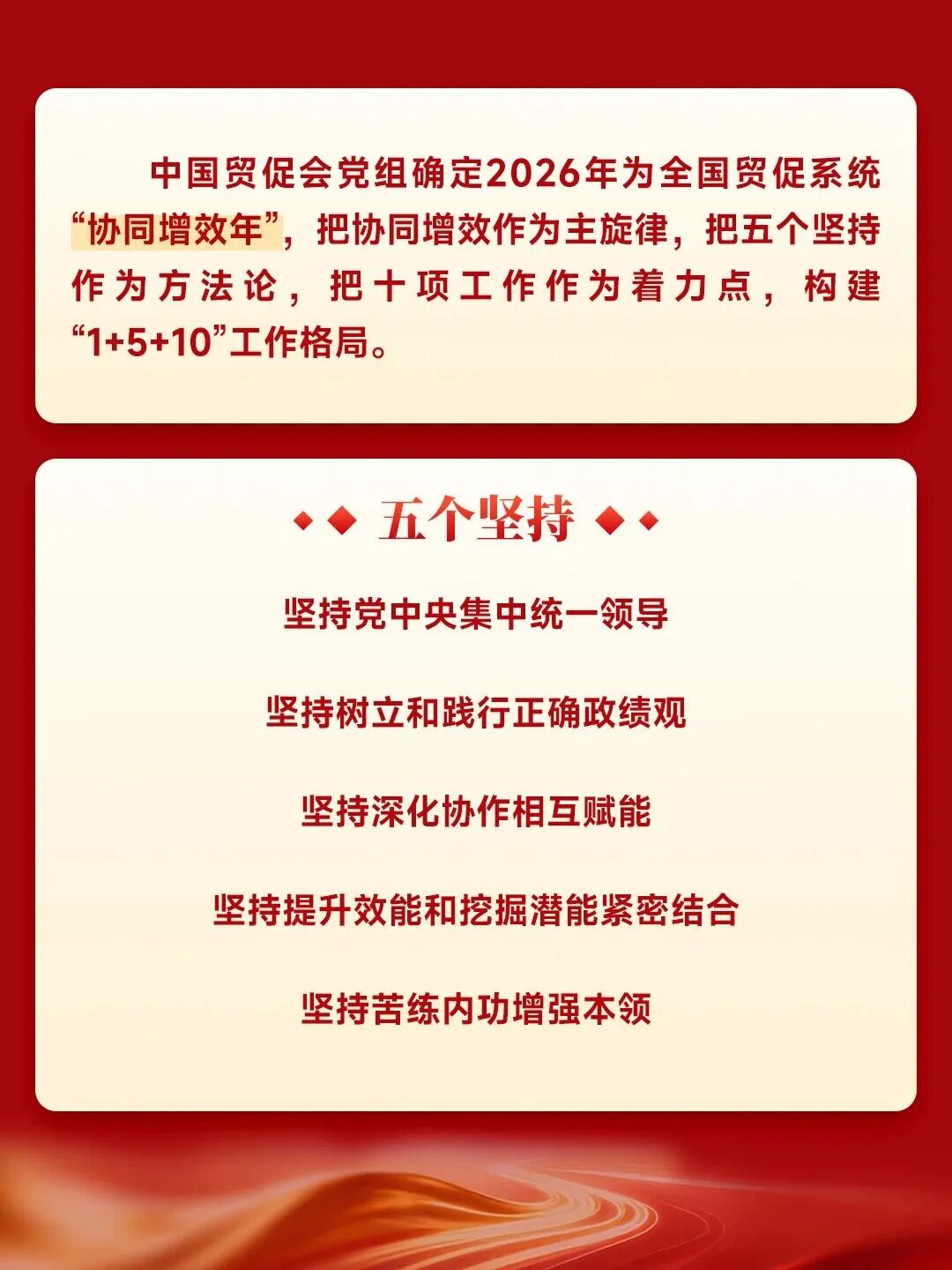 中国贸促会党组确定2026年为全国贸促系统“协同增效年”，把协同增效作为主旋律，把五个坚持作为方法论，把十项工作作为着力点，构建“1+5+10”工作格局。

五个坚持

坚持党中央集中统一领导

坚持树立和践行正确政绩观

坚持深化协作相互赋能

坚持提升效能和挖掘潜能紧密结合

坚持苦练内功增强本领